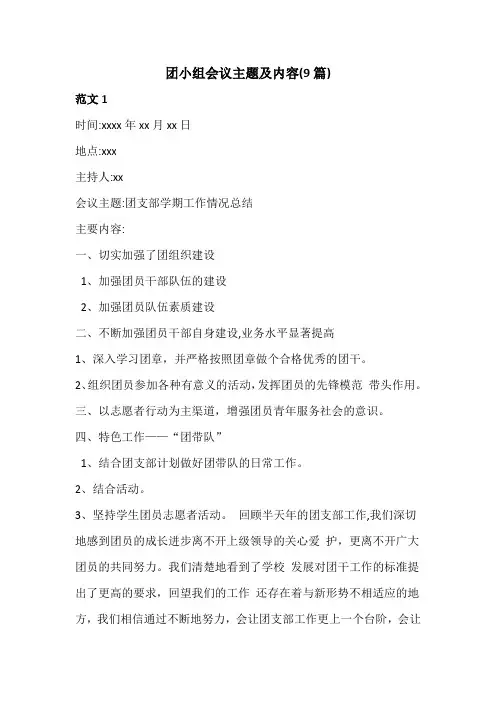 团小组会议主题及内容(9 篇)

范文 1

时间:xxxx 年 xx 月 xx 日

地点:xxx

主持人:xx

会议主题:团支部学期工作情况总结

主要内容:

一、切实加强了团组织建设

1、加强团员干部队伍的建设

2、加强团员队伍素质建设

二、不断加强团员干部自身建设,业务水平显著提高

1、深入学习团章，并严格按照团章做个合格优秀的团干。

2、组织团员参加各种有意义的活动,发挥团员的先锋模范 带头作用。

三、以志愿者行动为主渠道，增强团员青年服务社会的意识。

四、特色工作——“团带队”

1、结合团支部计划做好团带队的日常工作。

2、结合活动。

3、坚持学生团员志愿者活动。 回顾半天年的团支部工作,我们深切地感到团员的成长进步离不开上级领导的关心爱 护，更离不开广大团员的共同努力。我们清楚地看到了学校 发展对团干工作的标准提出了更高的要求，回望我们的工作 还存在着与新形势不相适应的地方，我们相信通过不断地努力，会让团支部工作更上一个台阶，会让